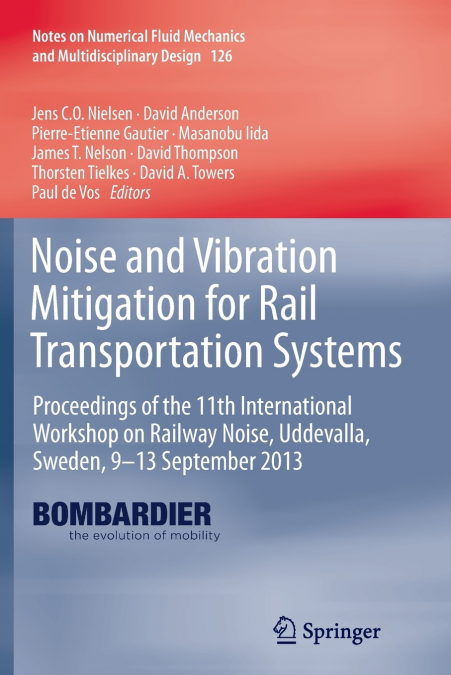 Notes on Numerical Fluid Mechanics and Multidisciplinary Design 126

Jens C.O. Nielsen · David Anderson
Pierre-Etienne Gautier · Masanobu Iida
James T. Nelson · David Thompson
Thorsten Tielkes · David A. Towers
Paul de Vos Editors

Noise and Vibration Mitigation for Rail Transportation Systems

Proceedings of the 11th International Workshop on Railway Noise, Uddevalla, Sweden, 9–13 September 2013

BOMBARDIER
the evolution of mobility

Springer